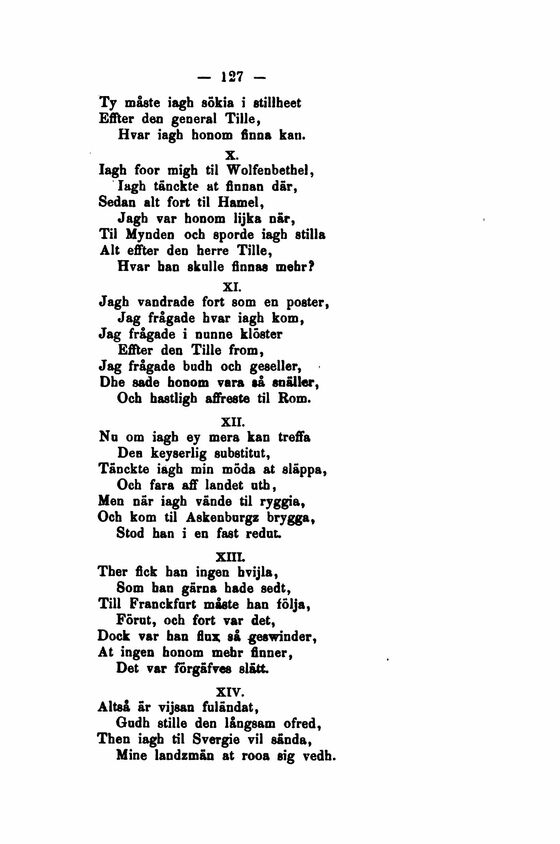 — 127 —

Ty måste iagh sökia i stillheet
Effter den general Tille,
Hvar iagh honom finna kan.

X.

Iagh foor migh til Wolfenbethel,
Iagh tänckte at finnan där,
Sedan alt fort til Hamel,
Jagh var honom lijka när,
Til Mynden och sporde iagh stilla
Alt effter den herre Tille,
Hvar han skulle finnas mehr?

XI.

Jagh vandrade fort som en poster,
Jag frågade hvar iagh kom,
Jag frågade i nunne klöster
Effter den Tille from,
Jag frågade budh och geseller,
Dhe sade honom vara så snäller,
Och hastligh affreste til Rom.

XII.

Nu om iagh ey mera kan treffa
Den keyserlig substitut,
Tänckte iagh min möda at släppa,
Och fara aff landet uth,
Men när iagh vände til ryggia,
Och kom til Askenburgz brygga,
Stod han i en fast redut.

XIII.

Ther fick han ingen hvijla,
Som han gärna hade sedt,
Till Franckfurt måste han följa,
Förut, och fort var det,
Dock var han flux så geswinder,
At ingen honom mehr finner,
Det var förgäfves slätt.

XIV.

Altså är vijsan fuländat,
Gudh stille den långsam ofred,
Then iagh til Svergie vil sända,
Mine landzmän at rooa sig vedh.